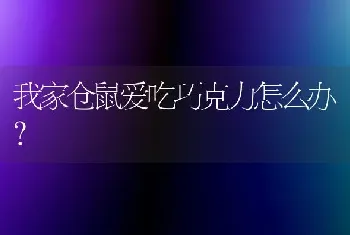 我家仓鼠爱吃巧克力怎么办？